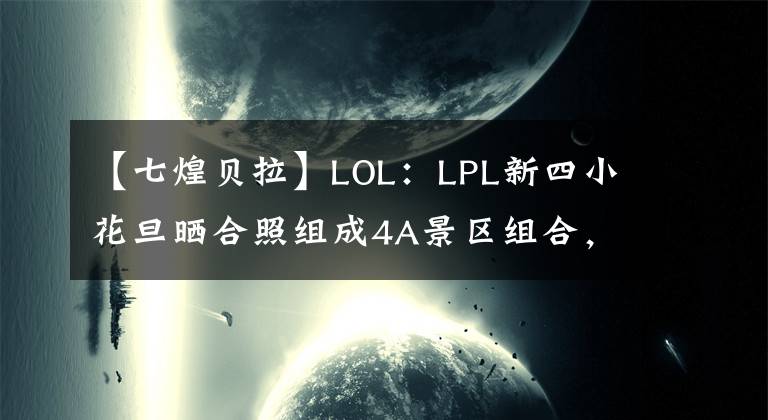 【七煌贝拉】LOL：LPL新四小花旦晒合照组成4A景区组合，